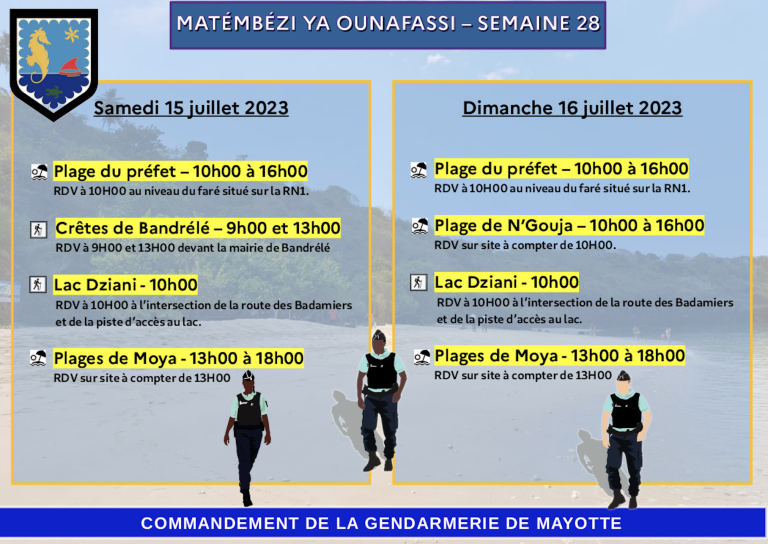 MATÉMBÉZI YA OUNAFASSI – SEMAINE 28

Samedi 15 juillet 2023

Plage du préfet – 10h00 à 16h00
RDV à 10H00 au niveau du faré situé sur la RN1.

Crêtes de Bandrélé – 9h00 et 13h00
RDV à 9H00 et 13H00 devant la mairie de Bandrélé

Lac Dziani - 10h00
RDV à 10H00 à l'intersection de la route des Badamiers et de la piste d'accès au lac.

Plages de Moya - 13h00 à 18h00
RDV sur site à compter de 13H00

Dimanche 16 juillet 2023

Plage du préfet – 10h00 à 16h00
RDV à 10H00 au niveau du faré situé sur la RN1.

Plage de N'Gouja – 10h00 à 16h00
RDV sur site à compter de 10H00.

Lac Dziani - 10h00
RDV à 10H00 à l'intersection de la route des Badamiers et de la piste d'accès au lac.

Plages de Moya - 13h00 à 18h00
RDV sur site à compter de 13H00

COMMANDEMENT DE LA GENDARMERIE DE MAYOTTE